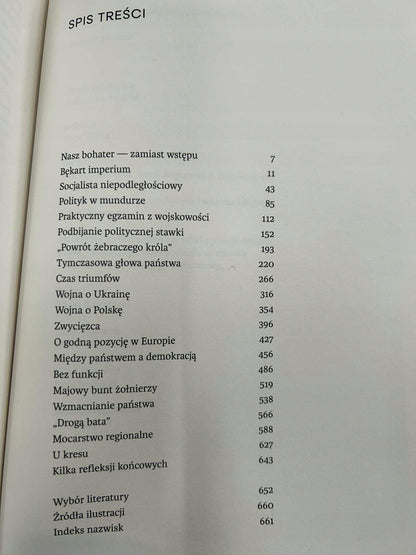 SPIS TREŚCI

Nasz bohater — zamiast wstępu 7
Bękart imperium 11
Socjalista niepodległościowy 43
Polityk w mundurze 85
Praktyczny egzamin z wojskowości 112
Podbijanie politycznej stawki 152
„Powrót żebraczego króla" 193
Tymczasowa głowa państwa 220
Czas triumfów 266
Wojna o Ukrainę 316
Wojna o Polskę 354
Zwycięzca 396
O godną pozycję w Europie 427
Między państwem a demokracją 456
Bez funkcji 486
Majowy bunt żołnierzy 519
Wzmacnianie państwa 538
„Drogą bata" 566
Mocarstwo regionalne 588
U kresu 627
Kilka refleksji końcowych 643

Wybór literatury 652
Źródła ilustracji 660
Indeks nazwisk 661